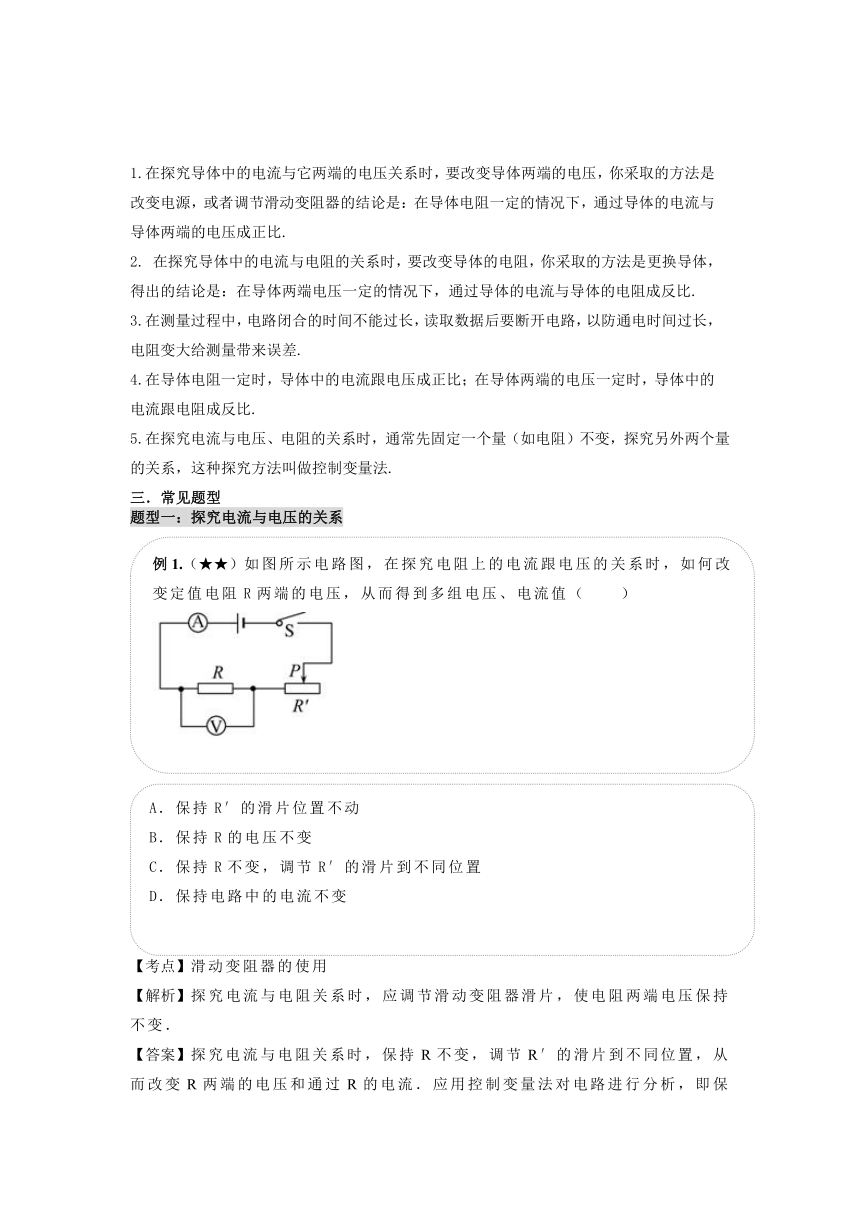 1.在探究导体中的电流与它两端的电压关系时，要改变导体两端的电压，你采取的方法是改变电源，或者调节滑动变阻器的结论是：在导体电阻一定的情况下，通过导体的电流与导体两端的电压成正比.

2. 在探究导体中的电流与电阻的关系时，要改变导体的电阻，你采取的方法是更换导体，得出的结论是：在导体两端电压一定的情况下，通过导体的电流与导体的电阻成反比.

3.在测量过程中，电路闭合的时间不能过长，读取数据后要断开电路，以防通电时间过长，电阻变大给测量带来误差.

4.在导体电阻一定时，导体中的电流跟电压成正比；在导体两端的电压一定时，导体中的电流跟电阻成反比.

5.在探究电流与电压、电阻的关系时，通常先固定一个量（如电阻）不变，探究另外两个量的关系，这种探究方法叫做控制变量法.

三．常见题型

题型一：探究电流与电压的关系

例 1.（★★）如图所示电路图，在探究电阻上的电流跟电压的关系时，如何改变定值电阻 R 两端的电压，从而得到多组电压、电流值（　　）

A S R P R′ V

A．保持 R′ 的滑片位置不动
B．保持 R 的电压不变
C．保持 R 不变，调节 R′ 的滑片到不同位置
D．保持电路中的电流不变

【考点】滑动变阻器的使用

【解析】探究电流与电阻关系时，应调节滑动变阻器滑片，使电阻两端电压保持不变．

【答案】探究电流与电阻关系时，保持 R 不变，调节 R′ 的滑片到不同位置，从而改变 R 两端的电压和通过 R 的电流．应用控制变量法对电路进行分析，即保